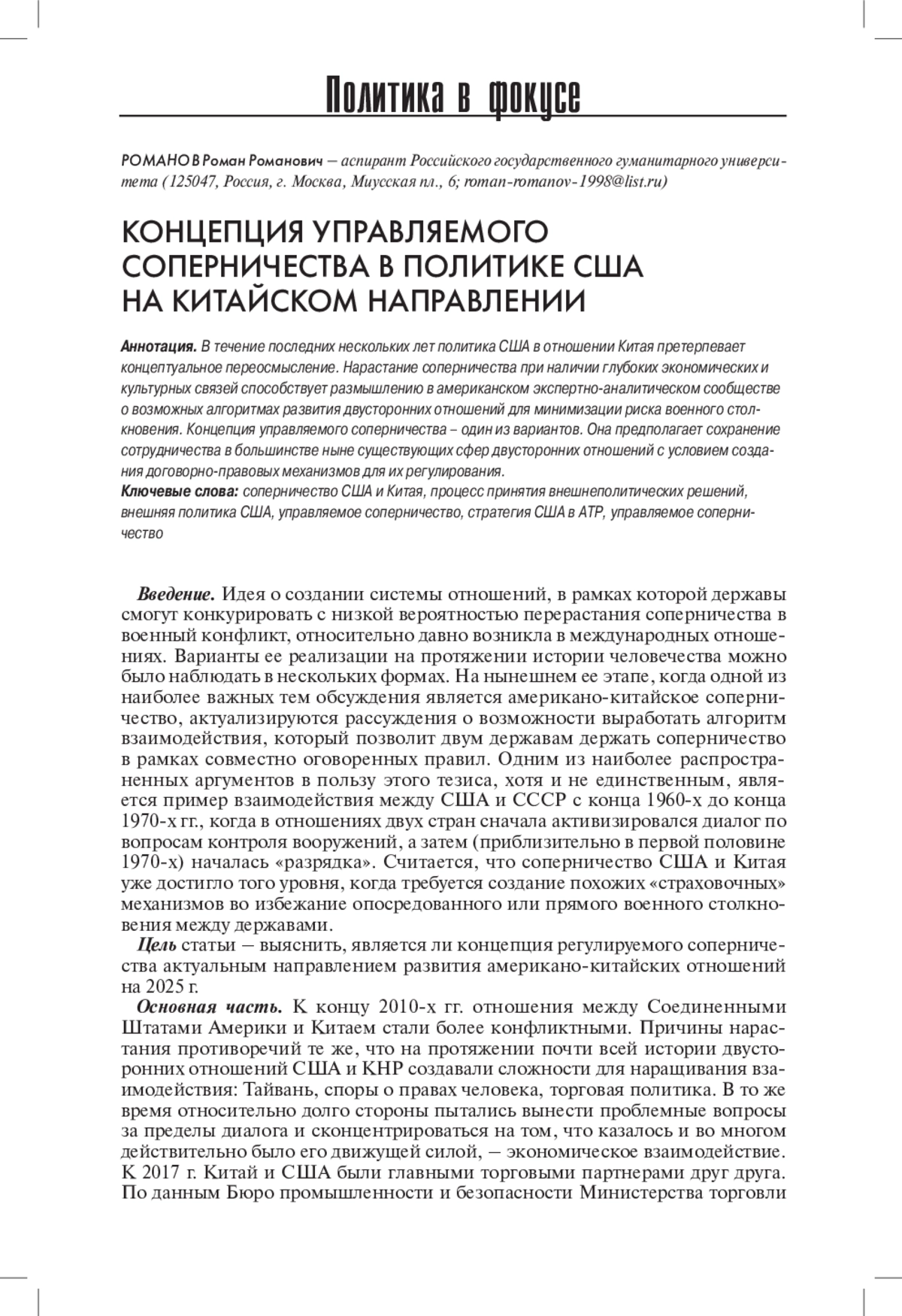 Политика в фокусе

РОМАНОВ Роман Романович – аспирант Российского государственного гуманитарного университета (125047, Россия, г. Москва, Миусская пл., 6; roman-romanov-1998@list.ru)

КОНЦЕПЦИЯ УПРАВЛЯЕМОГО СОПЕРНИЧЕСТВА В ПОЛИТИКЕ США НА КИТАЙСКОМ НАПРАВЛЕНИИ

Аннотация. В течение последних нескольких лет политика США в отношении Китая претерпевает концептуальное переосмысление. Нарастание соперничества при наличии глубоких экономических и культурных связей способствует размышлению в американском экспертно-аналитическом сообществе о возможных алгоритмах развития двусторонних отношений для минимизации риска военного столкновения. Концепция управляемого соперничества – один из вариантов. Она предполагает сохранение сотрудничества в большинстве ныне существующих сфер двусторонних отношений с условием создания договорно-правовых механизмов для их регулирования.
Ключевые слова: соперничество США и Китая, процесс принятия внешнеполитических решений, внешняя политика США, управляемое соперничество, стратегия США в АТР, управляемое соперничество

Введение. Идея о создании системы отношений, в рамках которой державы смогут конкурировать с низкой вероятностью перерастания соперничества в военный конфликт, относительно давно возникла в международных отношениях. Варианты ее реализации на протяжении истории человечества можно было наблюдать в нескольких формах. На нынешнем ее этапе, когда одной из наиболее важных тем обсуждения является американо-китайское соперничество, актуализируются рассуждения о возможности выработать алгоритм взаимодействия, который позволит двум державам держать соперничество в рамках совместно оговоренных правил. Одним из наиболее распространенных аргументов в пользу этого тезиса, хотя и не единственным, является пример взаимодействия между США и СССР с конца 1960-х до конца 1970-х гг., когда в отношениях двух стран сначала активизировался диалог по вопросам контроля вооружений, а затем (приблизительно в первой половине 1970-х) началась «разрядка». Считается, что соперничество США и Китая уже достигло того уровня, когда требуется создание похожих «страховочных» механизмов во избежание опосредованного или прямого военного столкновения между державами.
Цель статьи – выяснить, является ли концепция регулируемого соперничества актуальным направлением развития американо-китайских отношений на 2025 г.
Основная часть. К концу 2010-х гг. отношения между Соединенными Штатами Америки и Китаем стали более конфликтными. Причины нарастания противоречий те же, что на протяжении почти всей истории двусторонних отношений США и КНР создавали сложности для наращивания взаимодействия: Тайвань, споры о правах человека, торговая политика. В то же время относительно долго стороны пытались вынести проблемные вопросы за пределы диалога и сконцентрироваться на том, что казалось и во многом действительно было его движущей силой, – экономическое взаимодействие. К 2017 г. Китай и США были главными торговыми партнерами друг друга. По данным Бюро промышленности и безопасности Министерства торговли